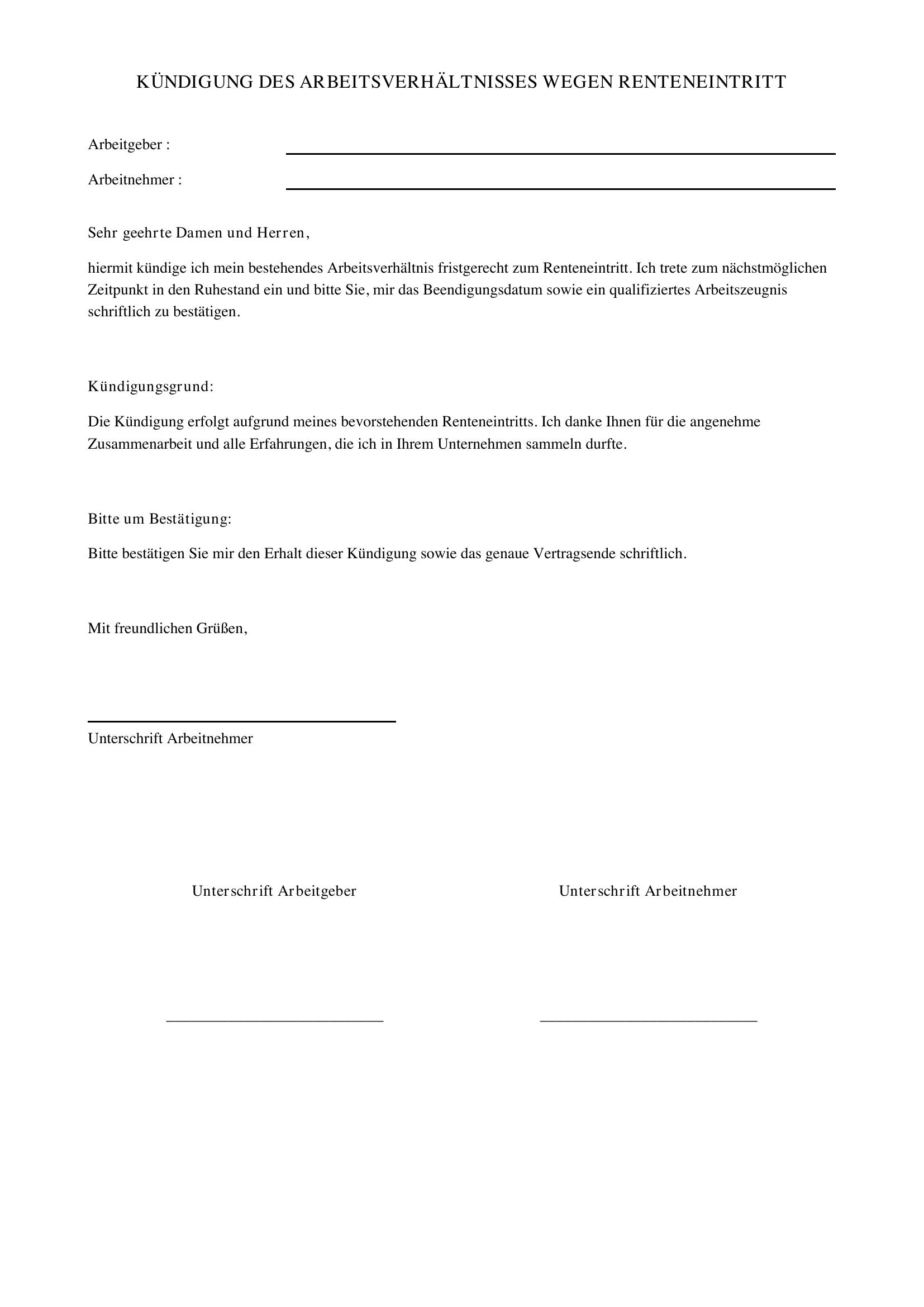 KÜNDIGUNG DES ARBEITSVERHÄLTNISSES WEGEN RENTENEINTRITT

Arbeitgeber : ____

Arbeitnehmer : ____

Sehr geehrte Damen und Herren,

hiermit kündige ich mein bestehendes Arbeitsverhältnis fristgerecht zum Renteneintritt. Ich trete zum nächstmöglichen Zeitpunkt in den Ruhestand ein und bitte Sie, mir das Beendigungsdatum sowie ein qualifiziertes Arbeitszeugnis schriftlich zu bestätigen.

Kündigungsgrund:

Die Kündigung erfolgt aufgrund meines bevorstehenden Renteneintritts. Ich danke Ihnen für die angenehme Zusammenarbeit und alle Erfahrungen, die ich in Ihrem Unternehmen sammeln durfte.

Bitte um Bestätigung:

Bitte bestätigen Sie mir den Erhalt dieser Kündigung sowie das genaue Vertragsende schriftlich.

Mit freundlichen Grüßen,

____
Unterschrift Arbeitnehmer

Unterschrift Arbeitgeber

____

Unterschrift Arbeitnehmer

____